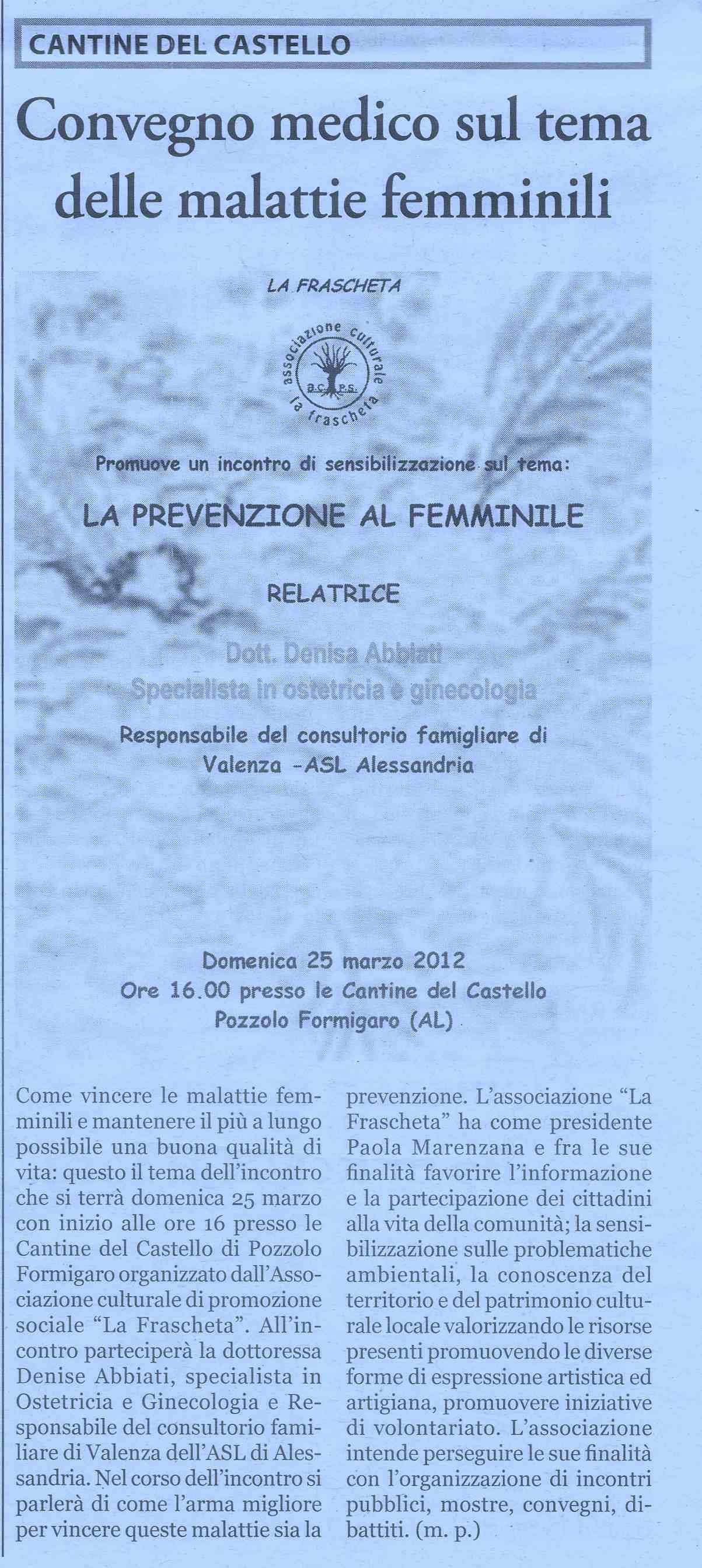 CANTINE DEL CASTELLO

Convegno medico sul tema delle malattie femminili

LA FRASCHETA

associazione culturale la frascheta B.C. P.S.

Promuove un incontro di sensibilizzazione sul tema:

LA PREVENZIONE AL FEMMINILE

RELATRICE

Dott. Denisa Abbiati
Specialista in ostetricia e ginecologia

Responsabile del consultorio famigliare di Valenza -ASL Alessandria

Domenica 25 marzo 2012
Ore 16.00 presso le Cantine del Castello
Pozzolo Formigaro (AL)

Come vincere le malattie femminili e mantenere il più a lungo possibile una buona qualità di vita: questo il tema dell'incontro che si terrà domenica 25 marzo con inizio alle ore 16 presso le Cantine del Castello di Pozzolo Formigaro organizzato dall'Associazione culturale di promozione sociale "La Frascheta". All'incontro parteciperà la dottoressa Denise Abbiati, specialista in Ostetricia e Ginecologia e Responsabile del consultorio familiare di Valenza dell'ASL di Alessandria. Nel corso dell'incontro si parlerà di come l'arma migliore per vincere queste malattie sia la prevenzione. L'associazione "La Frascheta" ha come presidente Paola Marenzana e fra le sue finalità favorire l'informazione e la partecipazione dei cittadini alla vita della comunità; la sensibilizzazione sulle problematiche ambientali, la conoscenza del territorio e del patrimonio culturale locale valorizzando le risorse presenti promuovendo le diverse forme di espressione artistica ed artigiana, promuovere iniziative di volontariato. L'associazione intende perseguire le sue finalità con l'organizzazione di incontri pubblici, mostre, convegni, dibattiti. (m. p.)